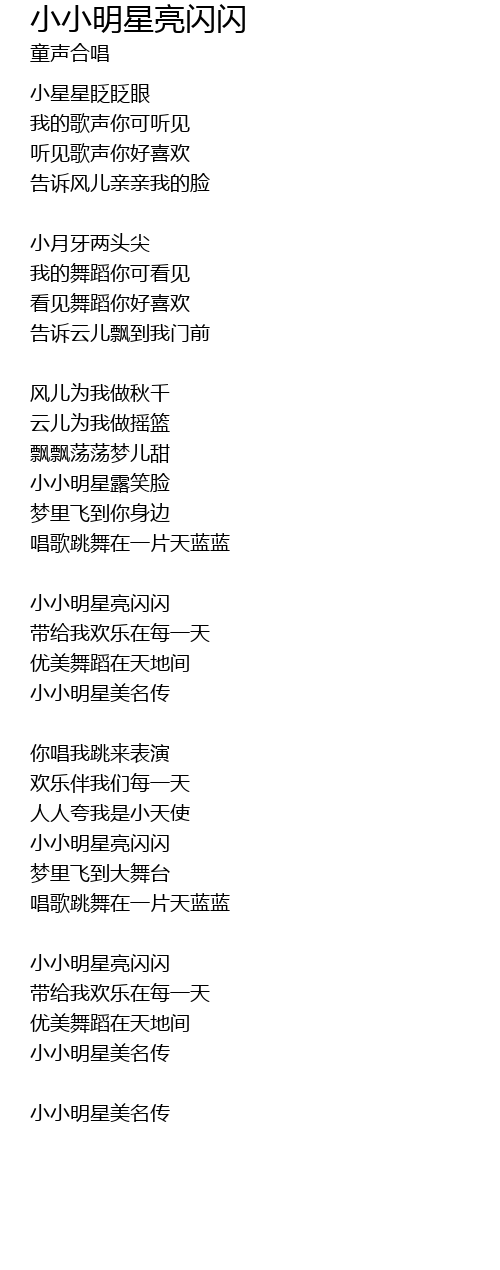 小小明星亮闪闪
童声合唱

小星星眨眨眼
我的歌声你可听见
听见歌声你好喜欢
告诉风儿亲亲我的脸

小月牙两头尖
我的舞蹈你可看见
看见舞蹈你好喜欢
告诉云儿飘到我门前

风儿为我做秋千
云儿为我做摇篮
飘飘荡荡梦儿甜
小小明星露笑脸
梦里飞到你身边
唱歌跳舞在一片天蓝蓝

小小明星亮闪闪
带给我欢乐在每一天
优美舞蹈在天地间
小小明星美名传

你唱我跳来表演
欢乐伴我们每一天
人人夸我是小天使
小小明星亮闪闪
梦里飞到大舞台
唱歌跳舞在一片天蓝蓝

小小明星亮闪闪
带给我欢乐在每一天
优美舞蹈在天地间
小小明星美名传

小小明星美名传